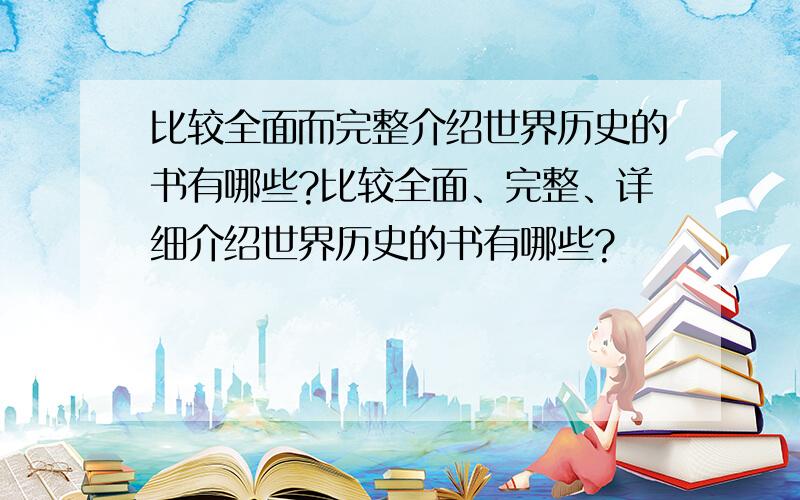 比较全面而完整介绍世界历史的书有哪些?比较全面、完整、详细介绍世界历史的书有哪些?